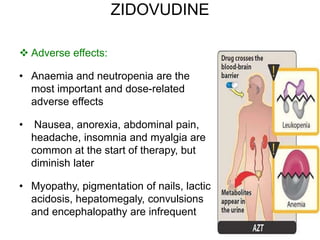 ZIDOVUDINE

❖ Adverse effects:

• Anaemia and neutropenia are the most important and dose-related adverse effects

• Nausea, anorexia, abdominal pain, headache, insomnia and myalgia are common at the start of therapy, but diminish later

• Myopathy, pigmentation of nails, lactic acidosis, hepatomegaly, convulsions and encephalopathy are infrequent

Drug crosses the blood-brain barrier

Leukopenia

Anemia

Metabolites appear in the urine

AZT